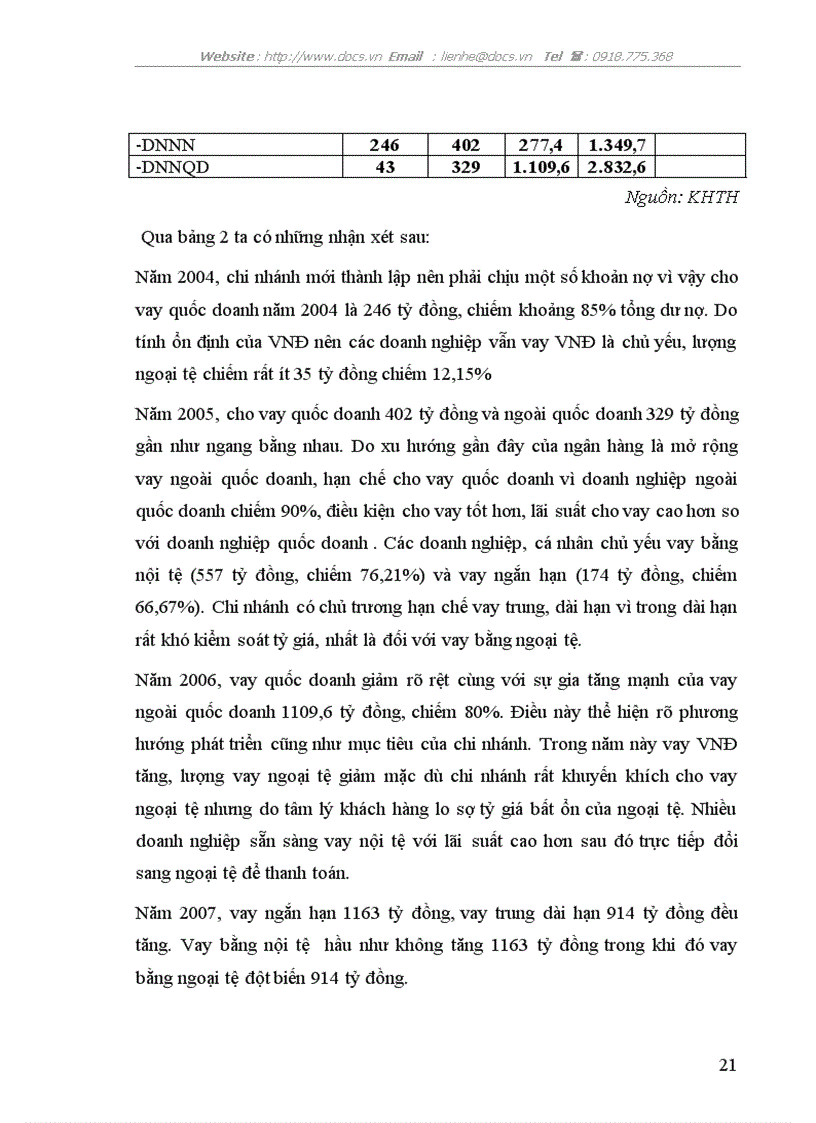 Website : http://www.docs.vn Email : lienhe@docs.vn Tel : 0918.775.368

| -DNNN | 246 | 402 | 277,4 | 1.349,7 | |
|---|---|---|---|---|---|
| -DNNQD | 43 | 329 | 1.109,6 | 2.832,6 | |

Nguồn: KHTH

Qua bảng 2 ta có những nhận xét sau:

Năm 2004, chi nhánh mới thành lập nên phải chịu một số khoản nợ vì vậy cho vay quốc doanh năm 2004 là 246 tỷ đồng, chiếm khoảng 85% tổng dư nợ. Do tính ổn định của VNĐ nên các doanh nghiệp vẫn vay VNĐ là chủ yếu, lượng ngoại tệ chiếm rất ít 35 tỷ đồng chiếm 12,15%

Năm 2005, cho vay quốc doanh 402 tỷ đồng và ngoài quốc doanh 329 tỷ đồng gần như ngang bằng nhau. Do xu hướng gần đây của ngân hàng là mở rộng vay ngoài quốc doanh, hạn chế cho vay quốc doanh vì doanh nghiệp ngoài quốc doanh chiếm 90%, điều kiện cho vay tốt hơn, lãi suất cho vay cao hơn so với doanh nghiệp quốc doanh . Các doanh nghiệp, cá nhân chủ yếu vay bằng nội tệ (557 tỷ đồng, chiếm 76,21%) và vay ngắn hạn (174 tỷ đồng, chiếm 66,67%). Chi nhánh có chủ trương hạn chế vay trung, dài hạn vì trong dài hạn rất khó kiểm soát tỷ giá, nhất là đối với vay bằng ngoại tệ.

Năm 2006, vay quốc doanh giảm rõ rệt cùng với sự gia tăng mạnh của vay ngoài quốc doanh 1109,6 tỷ đồng, chiếm 80%. Điều này thể hiện rõ phương hướng phát triển cũng như mục tiêu của chi nhánh. Trong năm này vay VNĐ tăng, lượng vay ngoại tệ giảm mặc dù chi nhánh rất khuyến khích cho vay ngoại tệ nhưng do tâm lý khách hàng lo sợ tỷ giá bất ổn của ngoại tệ. Nhiều doanh nghiệp sẵn sàng vay nội tệ với lãi suất cao hơn sau đó trực tiếp đổi sang ngoại tệ để thanh toán.

Năm 2007, vay ngắn hạn 1163 tỷ đồng, vay trung dài hạn 914 tỷ đồng đều tăng. Vay bằng nội tệ hầu như không tăng 1163 tỷ đồng trong khi đó vay bằng ngoại tệ đột biến 914 tỷ đồng.

21